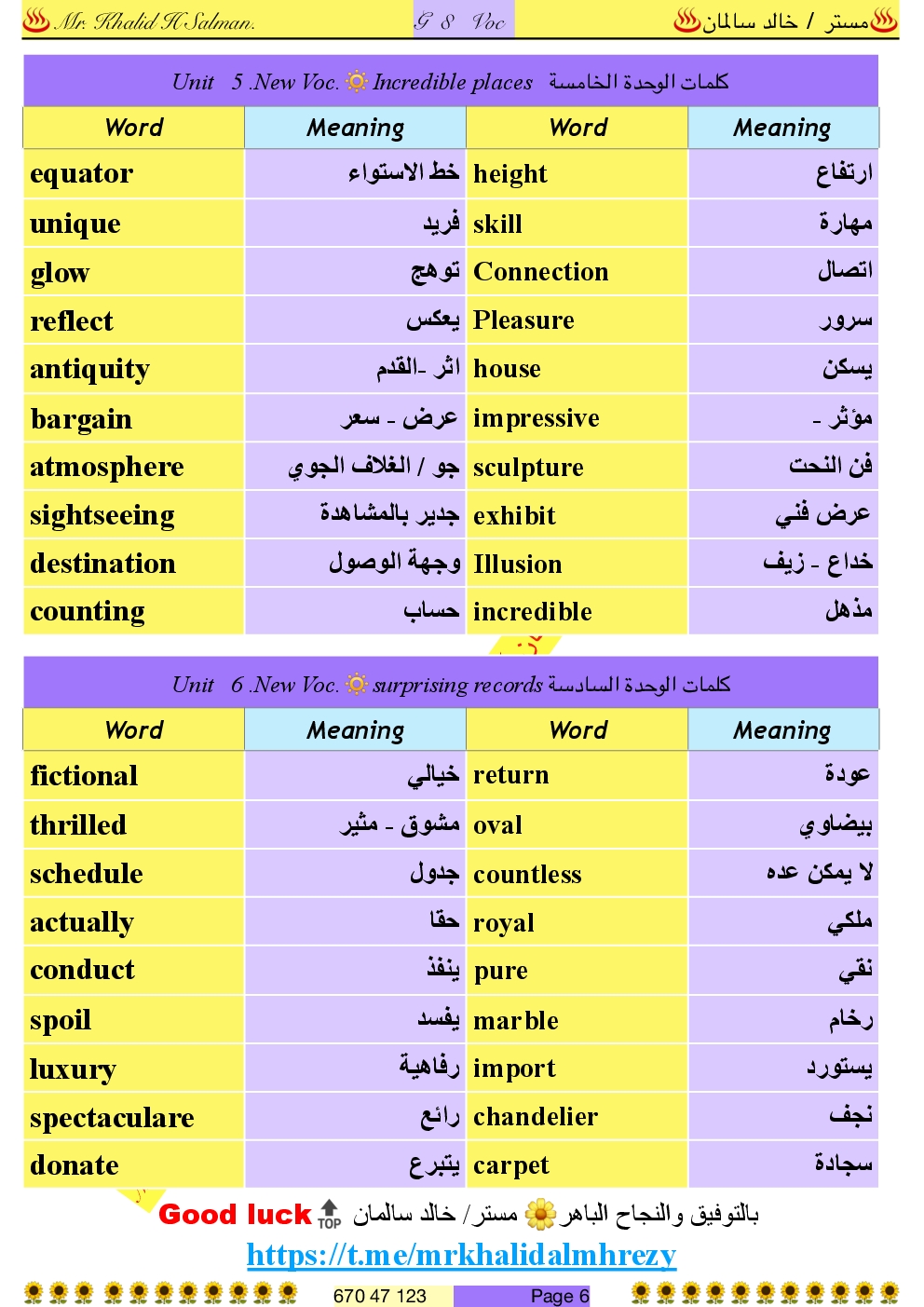 Mr. Khalid H Salman. G 8 Voc مستر / خالد سالمان

Unit 5 .New Voc. Incredible places كلمات الوحدة الخامسة

| Word | Meaning | Word | Meaning |
|---|---|---|---|
| equator | خط الاستواء | height | ارتفاع |
| unique | فريد | skill | مهارة |
| glow | توهج | Connection | اتصال |
| reflect | يعكس | Pleasure | سرور |
| antiquity | اثر -القدم | house | يسكن |
| bargain | عرض - سعر | impressive | مؤثر - |
| atmosphere | جو / الغلاف الجوي | sculpture | فن النحت |
| sightseeing | جدير بالمشاهدة | exhibit | عرض فني |
| destination | وجهة الوصول | Illusion | خداع - زيف |
| counting | حساب | incredible | مذهل |

Unit 6 .New Voc. surprising records كلمات الوحدة السادسة

| Word | Meaning | Word | Meaning |
|---|---|---|---|
| fictional | خيالي | return | عودة |
| thrilled | مشوق - مثير | oval | بيضاوي |
| schedule | جدول | countless | لا يمكن عده |
| actually | حقا | royal | ملكي |
| conduct | ينفذ | pure | نقي |
| spoil | يفسد | marble | رخام |
| luxury | رفاهية | import | يستورد |
| spectaculare | رائع | chandelier | نجف |
| donate | يتبرع | carpet | سجادة |

Good luck TOP مستر / خالد سالمان بالتوفيق والنجاح الباهر

https://t.me/mrkhalidalmhrezy

670 47 123 Page 6